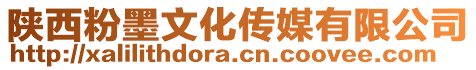 陕西粉墨文化传媒有限公司
http://xalilithdora.cn.coovee.com